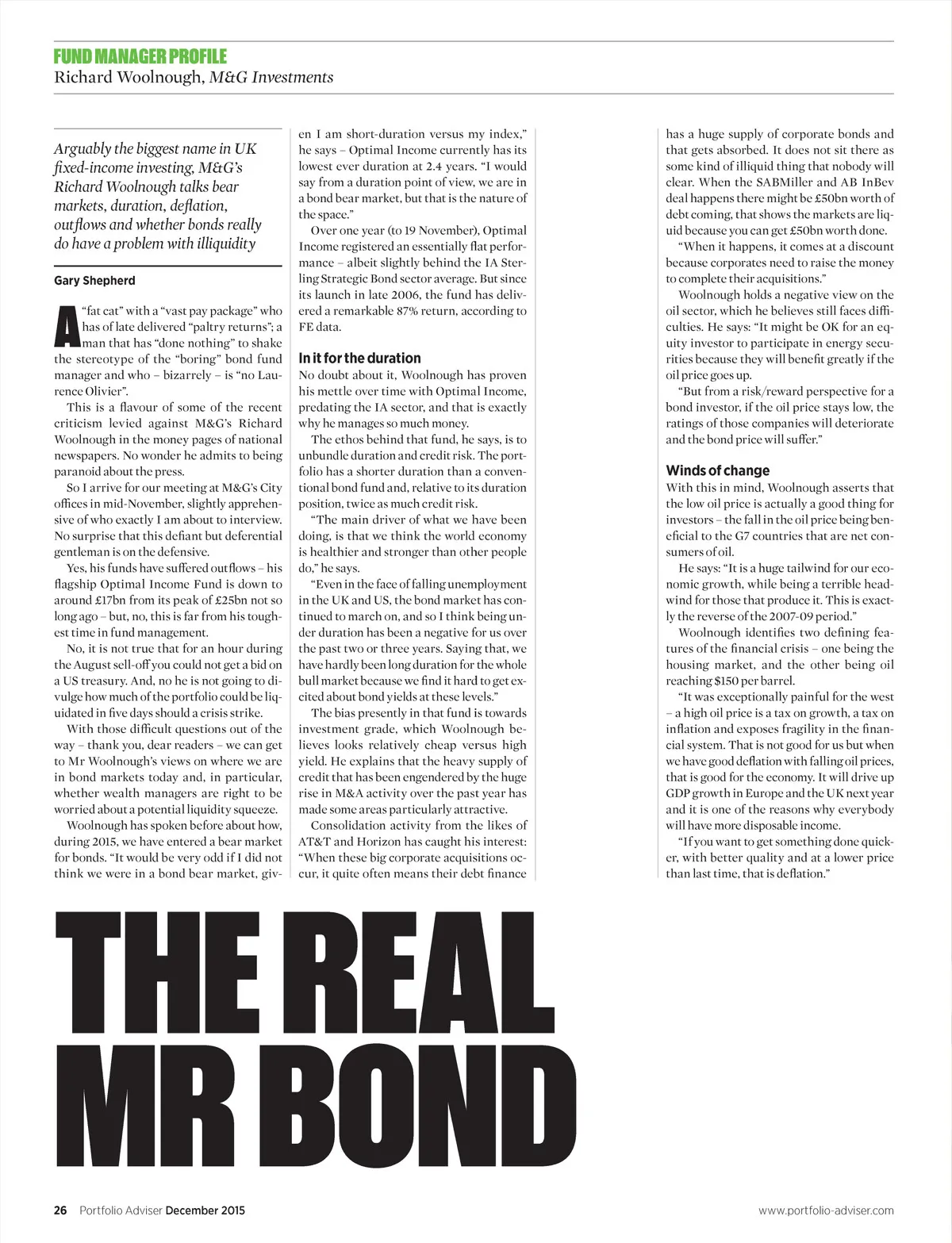 FUND MANAGER PROFILE
Richard Woolnough, M&G Investments

Arguably the biggest name in UK fixed-income investing, M&G's Richard Woolnough talks bear markets, duration, deflation, outflows and whether bonds really do have a problem with illiquidity

Gary Shepherd

A "fat cat" with a "vast pay package" who has of late delivered "paltry returns"; a man that has "done nothing" to shake the stereotype of the "boring" bond fund manager and who – bizarrely – is "no Laurence Olivier".

This is a flavour of some of the recent criticism levied against M&G's Richard Woolnough in the money pages of national newspapers. No wonder he admits to being paranoid about the press.

So I arrive for our meeting at M&G's City offices in mid-November, slightly apprehensive of who exactly I am about to interview. No surprise that this defiant but deferential gentleman is on the defensive.

Yes, his funds have suffered outflows – his flagship Optimal Income Fund is down to around £17bn from its peak of £25bn not so long ago – but, no, this is far from his toughest time in fund management.

No, it is not true that for an hour during the August sell-off you could not get a bid on a US treasury. And, no he is not going to divulge how much of the portfolio could be liquidated in five days should a crisis strike.

With those difficult questions out of the way – thank you, dear readers – we can get to Mr Woolnough's views on where we are in bond markets today and, in particular, whether wealth managers are right to be worried about a potential liquidity squeeze.

Woolnough has spoken before about how, during 2015, we have entered a bear market for bonds. "It would be very odd if I did not think we were in a bond bear market, given I am short-duration versus my index," he says – Optimal Income currently has its lowest ever duration at 2.4 years. "I would say from a duration point of view, we are in a bond bear market, but that is the nature of the space."

Over one year (to 19 November), Optimal Income registered an essentially flat performance – albeit slightly behind the IA Sterling Strategic Bond sector average. But since its launch in late 2006, the fund has delivered a remarkable 87% return, according to FE data.

In it for the duration
No doubt about it, Woolnough has proven his mettle over time with Optimal Income, predating the IA sector, and that is exactly why he manages so much money.

The ethos behind that fund, he says, is to unbundle duration and credit risk. The portfolio has a shorter duration than a conventional bond fund and, relative to its duration position, twice as much credit risk.

"The main driver of what we have been doing, is that we think the world economy is healthier and stronger than other people do," he says.

"Even in the face of falling unemployment in the UK and US, the bond market has continued to march on, and so I think being under duration has been a negative for us over the past two or three years. Saying that, we have hardly been long duration for the whole bull market because we find it hard to get excited about bond yields at these levels."

The bias presently in that fund is towards investment grade, which Woolnough believes looks relatively cheap versus high yield. He explains that the heavy supply of credit that has been engendered by the huge rise in M&A activity over the past year has made some areas particularly attractive.

Consolidation activity from the likes of AT&T and Horizon has caught his interest: "When these big corporate acquisitions occur, it quite often means their debt finance has a huge supply of corporate bonds and that gets absorbed. It does not sit there as some kind of illiquid thing that nobody will clear. When the SABMiller and AB InBev deal happens there might be £50bn worth of debt coming, that shows the markets are liquid because you can get £50bn worth done.

"When it happens, it comes at a discount because corporates need to raise the money to complete their acquisitions."

Woolnough holds a negative view on the oil sector, which he believes still faces difficulties. He says: "It might be OK for an equity investor to participate in energy securities because they will benefit greatly if the oil price goes up.

"But from a risk/reward perspective for a bond investor, if the oil price stays low, the ratings of those companies will deteriorate and the bond price will suffer."

Winds of change
With this in mind, Woolnough asserts that the low oil price is actually a good thing for investors – the fall in the oil price being beneficial to the G7 countries that are net consumers of oil.

He says: "It is a huge tailwind for our economic growth, while being a terrible headwind for those that produce it. This is exactly the reverse of the 2007-09 period."

Woolnough identifies two defining features of the financial crisis – one being the housing market, and the other being oil reaching $150 per barrel.

"It was exceptionally painful for the west – a high oil price is a tax on growth, a tax on inflation and exposes fragility in the financial system. That is not good for us but when we have good deflation with falling oil prices, that is good for the economy. It will drive up GDP growth in Europe and the UK next year and it is one of the reasons why everybody will have more disposable income.

"If you want to get something done quicker, with better quality and at a lower price than last time, that is deflation."

THE REAL MR BOND

26 Portfolio Adviser December 2015

www.portfolio-adviser.com